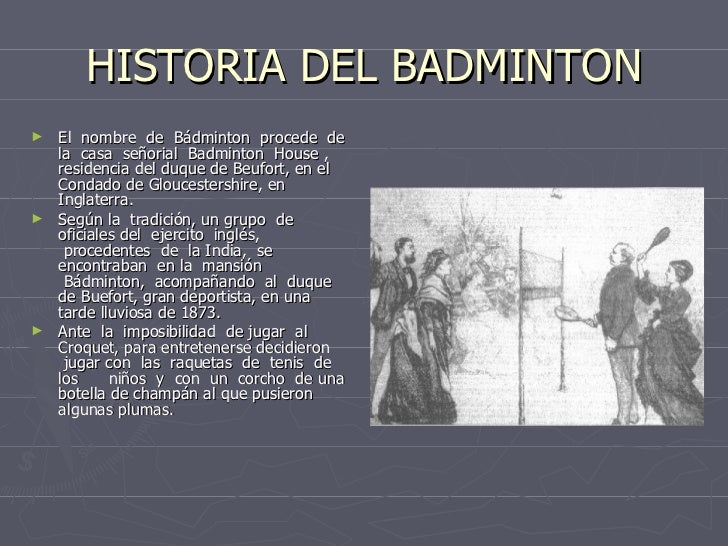 HISTORIA DEL BADMINTON

► El nombre de Bádminton procede de la casa señorial Badminton House , residencia del duque de Beufort, en el Condado de Gloucestershire, en Inglaterra.

► Según la tradición, un grupo de oficiales del ejercito inglés, procedentes de la India, se encontraban en la mansión Bádminton, acompañando al duque de Buefort, gran deportista, en una tarde lluviosa de 1873.

► Ante la imposibilidad de jugar al Croquet, para entretenerse decidieron jugar con las raquetas de tenis de los niños y con un corcho de una botella de champán al que pusieron algunas plumas.